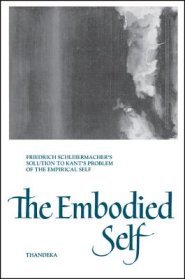 FRIEDRICH SCHLEIERMACHER'S SOLUTION TO KANT'S PROBLEM OF THE EMPIRICAL SELF

The Embodied Self

THANDEKA